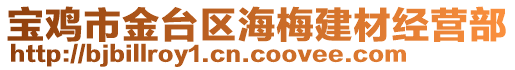 宝鸡市金台区海梅建材经营部
http://bjbillroy1.cn.coovee.com